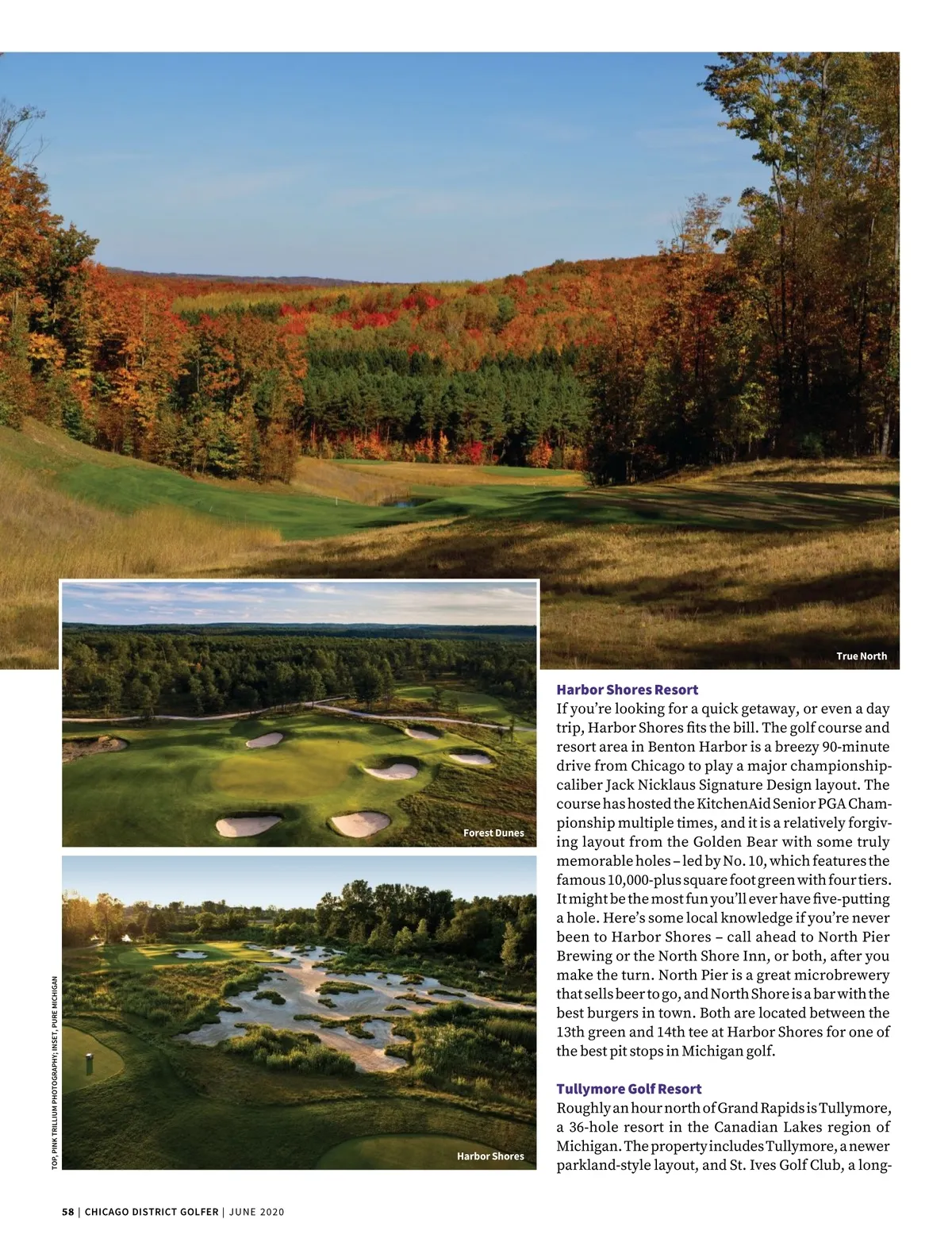 True North

Forest Dunes

Harbor Shores

TOP, PINK TRILLIUM PHOTOGRAPHY; INSET, PURE MICHIGAN

Harbor Shores Resort

If you're looking for a quick getaway, or even a day trip, Harbor Shores fits the bill. The golf course and resort area in Benton Harbor is a breezy 90-minute drive from Chicago to play a major championship-caliber Jack Nicklaus Signature Design layout. The course has hosted the KitchenAid Senior PGA Championship multiple times, and it is a relatively forgiving layout from the Golden Bear with some truly memorable holes – led by No. 10, which features the famous 10,000-plus square foot green with four tiers. It might be the most fun you'll ever have five-putting a hole. Here's some local knowledge if you're never been to Harbor Shores – call ahead to North Pier Brewing or the North Shore Inn, or both, after you make the turn. North Pier is a great microbrewery that sells beer to go, and North Shore is a bar with the best burgers in town. Both are located between the 13th green and 14th tee at Harbor Shores for one of the best pit stops in Michigan golf.

Tullymore Golf Resort

Roughly an hour north of Grand Rapids is Tullymore, a 36-hole resort in the Canadian Lakes region of Michigan. The property includes Tullymore, a newer parkland-style layout, and St. Ives Golf Club, a long-

58 | CHICAGO DISTRICT GOLFER | JUNE 2020